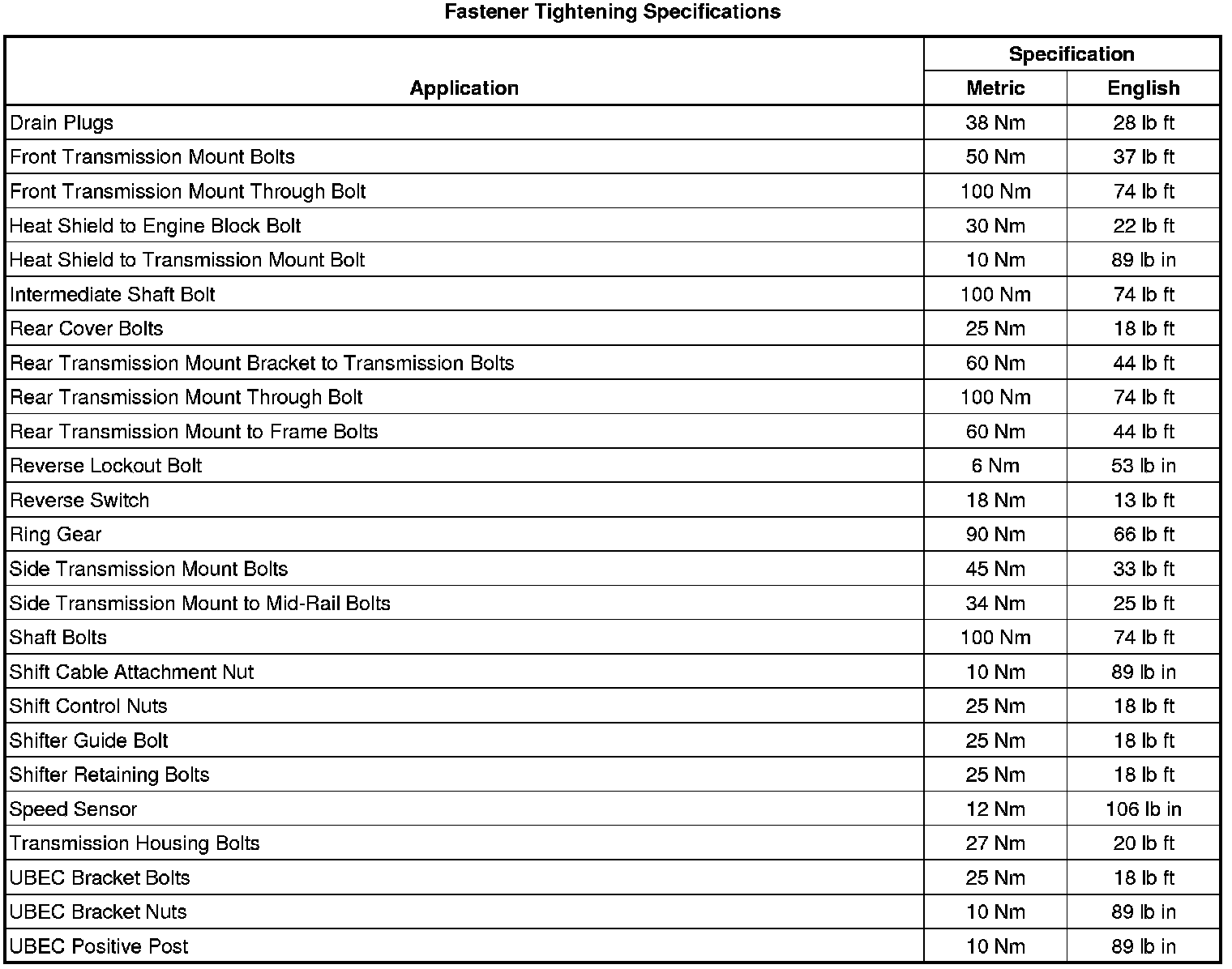 Fastener Tightening Specifications

| Application | Specification Metric | Specification English |
|---|---|---|
| Drain Plugs | 38 Nm | 28 lb ft |
| Front Transmission Mount Bolts | 50 Nm | 37 lb ft |
| Front Transmission Mount Through Bolt | 100 Nm | 74 lb ft |
| Heat Shield to Engine Block Bolt | 30 Nm | 22 lb ft |
| Heat Shield to Transmission Mount Bolt | 10 Nm | 89 lb in |
| Intermediate Shaft Bolt | 100 Nm | 74 lb ft |
| Rear Cover Bolts | 25 Nm | 18 lb ft |
| Rear Transmission Mount Bracket to Transmission Bolts | 60 Nm | 44 lb ft |
| Rear Transmission Mount Through Bolt | 100 Nm | 74 lb ft |
| Rear Transmission Mount to Frame Bolts | 60 Nm | 44 lb ft |
| Reverse Lockout Bolt | 6 Nm | 53 lb in |
| Reverse Switch | 18 Nm | 13 lb ft |
| Ring Gear | 90 Nm | 66 lb ft |
| Side Transmission Mount Bolts | 45 Nm | 33 lb ft |
| Side Transmission Mount to Mid-Rail Bolts | 34 Nm | 25 lb ft |
| Shaft Bolts | 100 Nm | 74 lb ft |
| Shift Cable Attachment Nut | 10 Nm | 89 lb in |
| Shift Control Nuts | 25 Nm | 18 lb ft |
| Shifter Guide Bolt | 25 Nm | 18 lb ft |
| Shifter Retaining Bolts | 25 Nm | 18 lb ft |
| Speed Sensor | 12 Nm | 106 lb in |
| Transmission Housing Bolts | 27 Nm | 20 lb ft |
| UBEC Bracket Bolts | 25 Nm | 18 lb ft |
| UBEC Bracket Nuts | 10 Nm | 89 lb in |
| UBEC Positive Post | 10 Nm | 89 lb in |